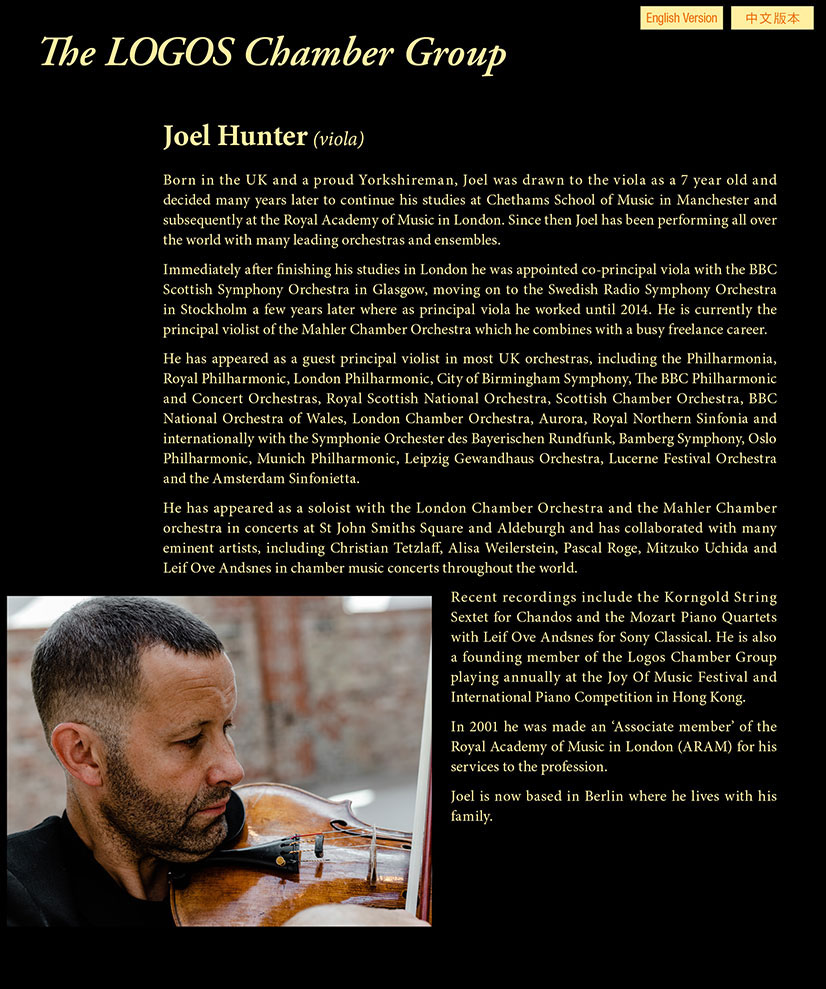 English Version 中文版本

The LOGOS Chamber Group

Joel Hunter (viola)

Born in the UK and a proud Yorkshireman, Joel was drawn to the viola as a 7 year old and decided many years later to continue his studies at Chethams School of Music in Manchester and subsequently at the Royal Academy of Music in London. Since then Joel has been performing all over the world with many leading orchestras and ensembles.

Immediately after finishing his studies in London he was appointed co-principal viola with the BBC Scottish Symphony Orchestra in Glasgow, moving on to the Swedish Radio Symphony Orchestra in Stockholm a few years later where as principal viola he worked until 2014. He is currently the principal violist of the Mahler Chamber Orchestra which he combines with a busy freelance career.

He has appeared as a guest principal violist in most UK orchestras, including the Philharmonia, Royal Philharmonic, London Philharmonic, City of Birmingham Symphony, The BBC Philharmonic and Concert Orchestras, Royal Scottish National Orchestra, Scottish Chamber Orchestra, BBC National Orchestra of Wales, London Chamber Orchestra, Aurora, Royal Northern Sinfonia and internationally with the Symphonie Orchester des Bayerischen Rundfunk, Bamberg Symphony, Oslo Philharmonic, Munich Philharmonic, Leipzig Gewandhaus Orchestra, Lucerne Festival Orchestra and the Amsterdam Sinfonietta.

He has appeared as a soloist with the London Chamber Orchestra and the Mahler Chamber orchestra in concerts at St John Smiths Square and Aldeburgh and has collaborated with many eminent artists, including Christian Tetzlaff, Alisa Weilerstein, Pascal Roge, Mitzuko Uchida and Leif Ove Andsnes in chamber music concerts throughout the world.

Recent recordings include the Korngold String Sextet for Chandos and the Mozart Piano Quartets with Leif Ove Andsnes for Sony Classical. He is also a founding member of the Logos Chamber Group playing annually at the Joy Of Music Festival and International Piano Competition in Hong Kong.

In 2001 he was made an 'Associate member' of the Royal Academy of Music in London (ARAM) for his services to the profession.

Joel is now based in Berlin where he lives with his family.